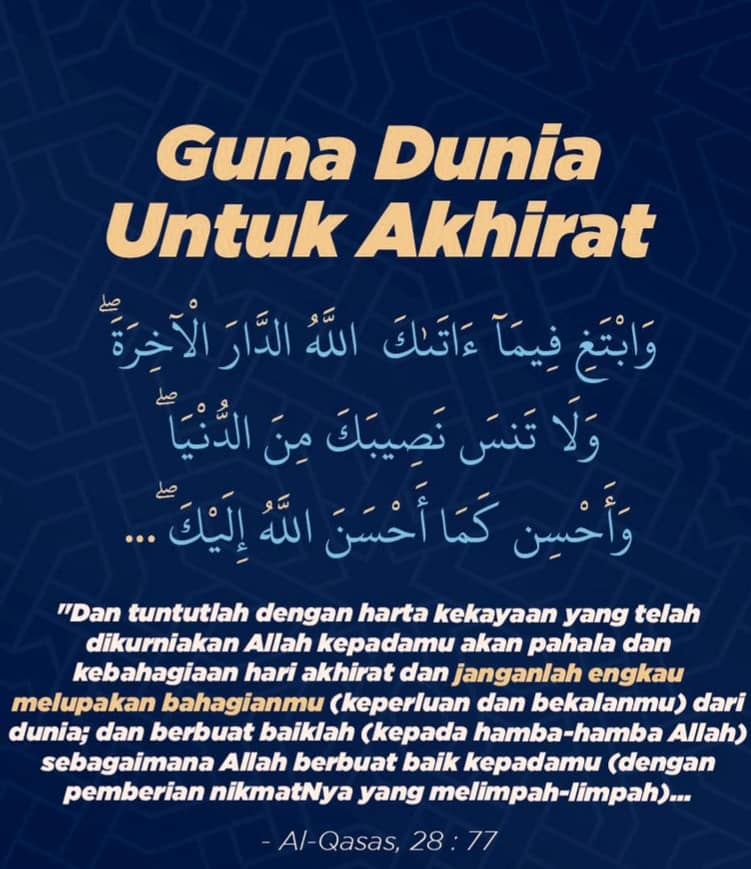 Guna Dunia
Untuk Akhirat

وَابْتَغِ فِيمَآ ءَاتَىٰكَ اللَّهُ الدَّارَ الْآخِرَةَ ۖ
وَلَا تَنسَ نَصِيبَكَ مِنَ الدُّنْيَا ۖ
وَأَحْسِن كَمَا أَحْسَنَ اللَّهُ إِلَيْكَ ۖ ...

"Dan tuntutlah dengan harta kekayaan yang telah dikurniakan Allah kepadamu akan pahala dan kebahagiaan hari akhirat dan janganlah engkau melupakan bahagianmu (keperluan dan bekalanmu) dari dunia; dan berbuat baiklah (kepada hamba-hamba Allah) sebagaimana Allah berbuat baik kepadamu (dengan pemberian nikmatNya yang melimpah-limpah)...

- Al-Qasas, 28 : 77